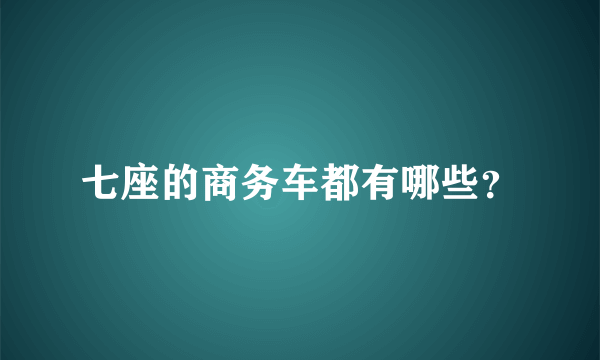 七座的商务车都有哪些？